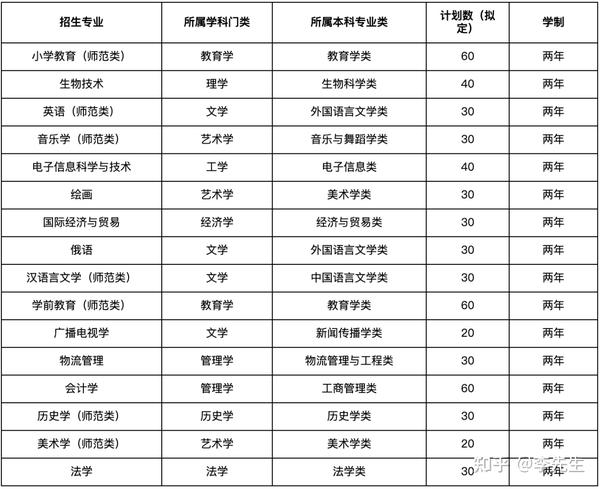 | 招生专业 | 所属学科门类 | 所属本科专业类 | 计划数（拟定） | 学制 |
|---|---|---|---|---|
| 小学教育（师范类） | 教育学 | 教育学类 | 60 | 两年 |
| 生物技术 | 理学 | 生物科学类 | 40 | 两年 |
| 英语（师范类） | 文学 | 外国语言文学类 | 30 | 两年 |
| 音乐学（师范类） | 艺术学 | 音乐与舞蹈学类 | 30 | 两年 |
| 电子信息科学与技术 | 工学 | 电子信息类 | 40 | 两年 |
| 绘画 | 艺术学 | 美术学类 | 30 | 两年 |
| 国际经济与贸易 | 经济学 | 经济与贸易类 | 30 | 两年 |
| 俄语 | 文学 | 外国语言文学类 | 30 | 两年 |
| 汉语言文学（师范类） | 文学 | 中国语言文学类 | 30 | 两年 |
| 学前教育（师范类） | 教育学 | 教育学类 | 60 | 两年 |
| 广播电视学 | 文学 | 新闻传播学类 | 20 | 两年 |
| 物流管理 | 管理学 | 物流管理与工程类 | 30 | 两年 |
| 会计学 | 管理学 | 工商管理类 | 60 | 两年 |
| 历史学（师范类） | 历史学 | 历史学类 | 30 | 两年 |
| 美术学（师范类） | 艺术学 | 美术学类 | 20 | 两年 |
| 法学 | 法学 | 法学类 | 30 | 两年 |

知乎 @李先生